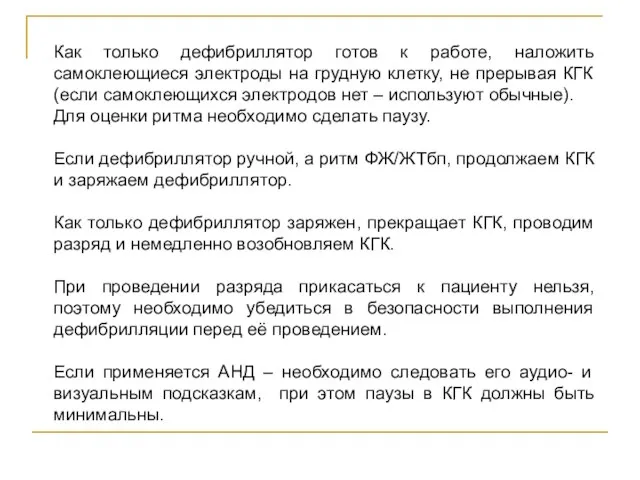 Как только дефибриллятор готов к работе, наложить самоклеющиеся электроды на грудную клетку, не прерывая КГК (если самоклеющихся электродов нет – используют обычные). Для оценки ритма необходимо сделать паузу.

Если дефибриллятор ручной, а ритм ФЖ/ЖТбп, продолжаем КГК и заряжаем дефибриллятор.

Как только дефибриллятор заряжен, прекращает КГК, проводим разряд и немедленно возобновляем КГК.

При проведении разряда прикасаться к пациенту нельзя, поэтому необходимо убедиться в безопасности выполнения дефибрилляции перед её проведением.

Если применяется АНД – необходимо следовать его аудио- и визуальным подсказкам, при этом паузы в КГК должны быть минимальны.